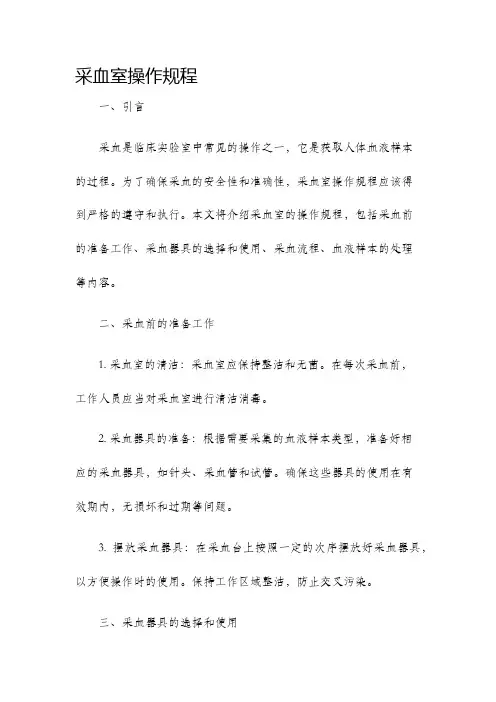 采血室操作规程

一、引言

采血是临床实验室中常见的操作之一，它是获取人体血液样本的过程。为了确保采血的安全性和准确性，采血室操作规程应该得到严格的遵守和执行。本文将介绍采血室的操作规程，包括采血前的准备工作、采血器具的选择和使用、采血流程、血液样本的处理等内容。

二、采血前的准备工作

1. 采血室的清洁：采血室应保持整洁和无菌。在每次采血前，工作人员应当对采血室进行清洁消毒。

2. 采血器具的准备：根据需要采集的血液样本类型，准备好相应的采血器具，如针头、采血管和试管。确保这些器具的使用在有效期内，无损坏和过期等问题。

3. 摆放采血器具：在采血台上按照一定的次序摆放好采血器具，以方便操作时的使用。保持工作区域整洁，防止交叉污染。

三、采血器具的选择和使用